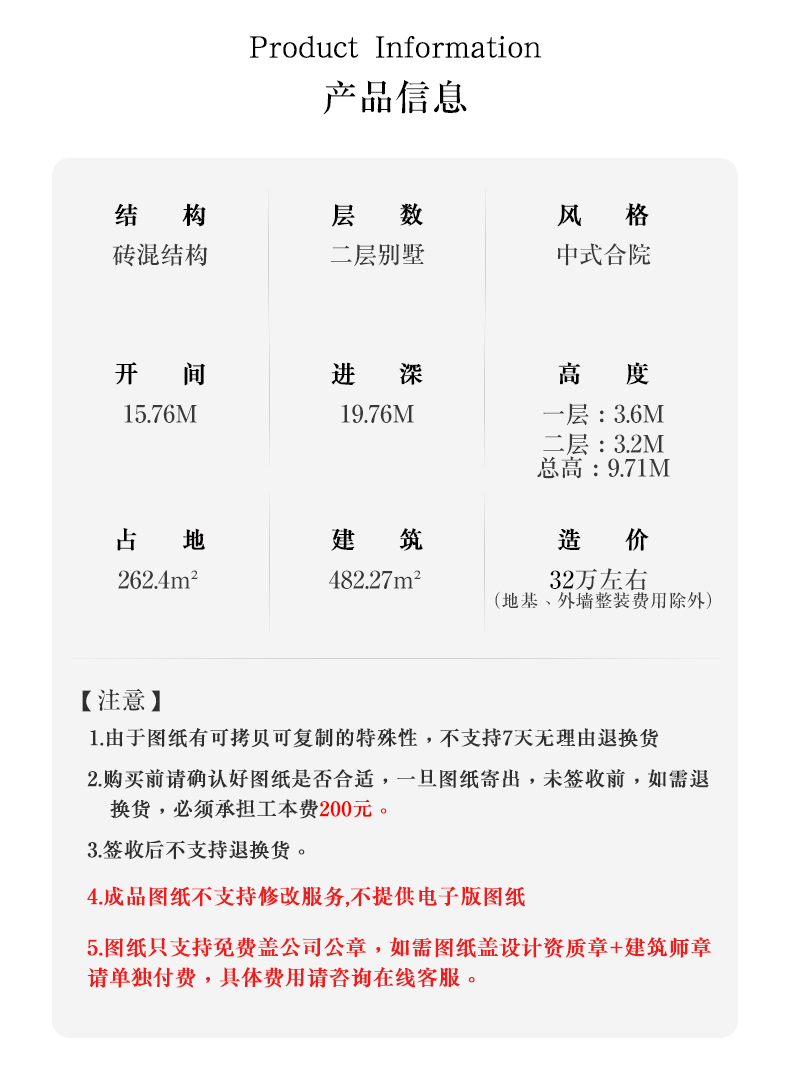 Product Information
产品信息

结 构
砖混结构

层 数
二层别墅

风 格
中式合院

开 间
15.76M

进 深
19.76M

高 度
一层：3.6M
二层：3.2M
总高：9.71M

占 地
262.4m²

建 筑
482.27m²

造 价
32万左右
（地基、外墙整装费用除外）

【注意】

1.由于图纸有可拷贝可复制的特殊性，不支持7天无理由退换货

2.购买前请确认好图纸是否合适，一旦图纸寄出，未签收前，如需退换货，必须承担工本费200元。

3.签收后不支持退换货。

4.成品图纸不支持修改服务,不提供电子版图纸

5.图纸只支持免费盖公司公章，如需图纸盖设计资质章+建筑师章请单独付费，具体费用请咨询在线客服。